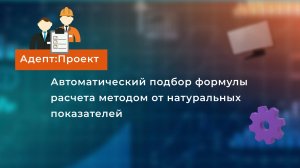 Адепт:Проект

Автоматический подбор формулы расчета методом от натуральных показателей